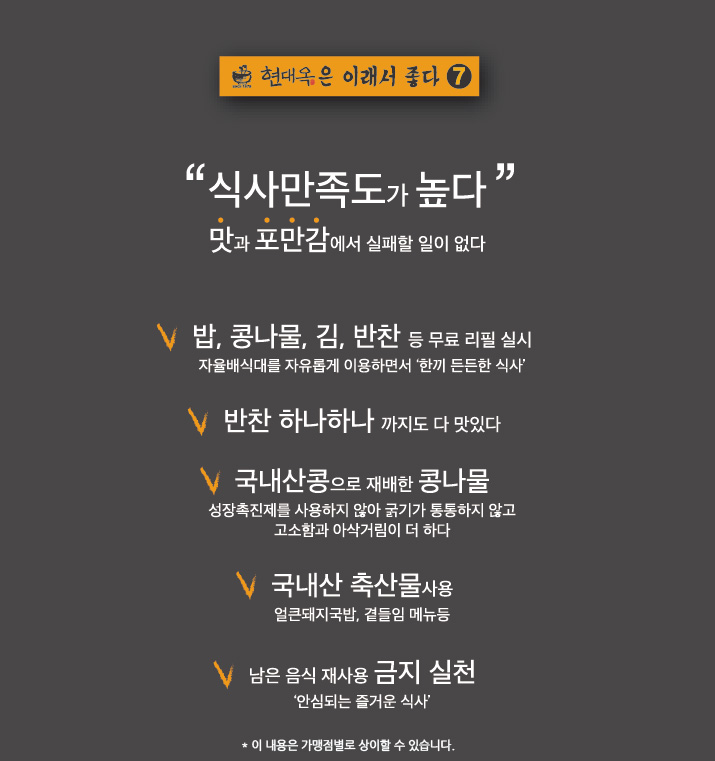 현대옥은 이래서 좋다 7

"식사만족도가 높다"

맛과 포만감에서 실패할 일이 없다

V 밥, 콩나물, 김, 반찬 등 무료 리필 실시

자율배식대를 자유롭게 이용하면서 '한끼 든든한 식사'

V 반찬 하나하나 까지도 다 맛있다

V 국내산콩으로 재배한 콩나물

성장촉진제를 사용하지 않아 굵기가 통통하지 않고 고소함과 아삭거림이 더 하다

V 국내산 축산물사용

얼큰돼지국밥, 곁들임 메뉴등

V 남은 음식 재사용 금지 실천

'안심되는 즐거운 식사'

* 이 내용은 가맹점별로 상이할 수 있습니다.